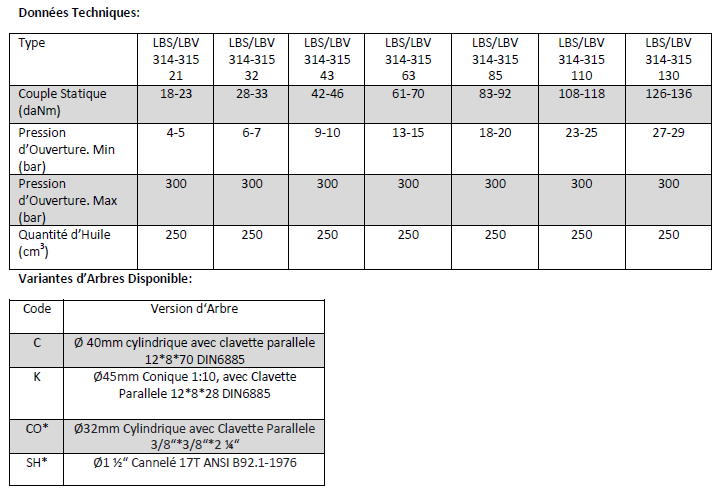 Données Techniques:

| Type | LBS/LBV 314-315 21 | LBS/LBV 314-315 32 | LBS/LBV 314-315 43 | LBS/LBV 314-315 63 | LBS/LBV 314-315 85 | LBS/LBV 314-315 110 | LBS/LBV 314-315 130 |
|---|---|---|---|---|---|---|---|
| Couple Statique (daNm) | 18-23 | 28-33 | 42-46 | 61-70 | 83-92 | 108-118 | 126-136 |
| Pression d'Ouverture. Min (bar) | 4-5 | 6-7 | 9-10 | 13-15 | 18-20 | 23-25 | 27-29 |
| Pression d'Ouverture. Max (bar) | 300 | 300 | 300 | 300 | 300 | 300 | 300 |
| Quantité d'Huile ($cm^3$) | 250 | 250 | 250 | 250 | 250 | 250 | 250 |

Variantes d'Arbres Disponible:

| Code | Version d'Arbre |
|---|---|
| C | Ø 40mm cylindrique avec clavette parallele 12*8*70 DIN6885 |
| K | Ø45mm Conique 1:10, avec Clavette Parallele 12*8*28 DIN6885 |
| CO* | Ø32mm Cylindrique avec Clavette Parallele 3/8"*3/8"*2 ¼" |
| SH* | Ø1 ½" Cannelé 17T ANSI B92.1-1976 |